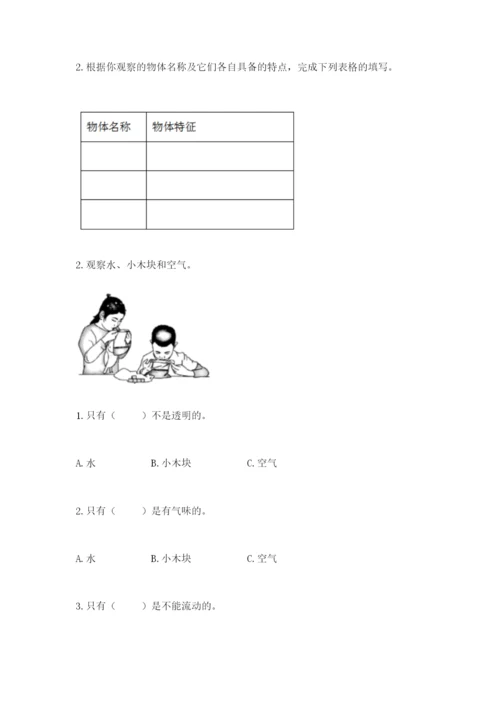 2. 根据你观察的物体名称及它们各自具备的特点，完成下列表格的填写。

| 物体名称 | 物体特征 |
|---|---|
| | |
| | |
| | |

2. 观察水、小木块和空气。

1. 只有（　　）不是透明的。

A. 水　　B. 小木块　　C. 空气

2. 只有（　　）是有气味的。

A. 水　　B. 小木块　　C. 空气

3. 只有（　　）是不能流动的。